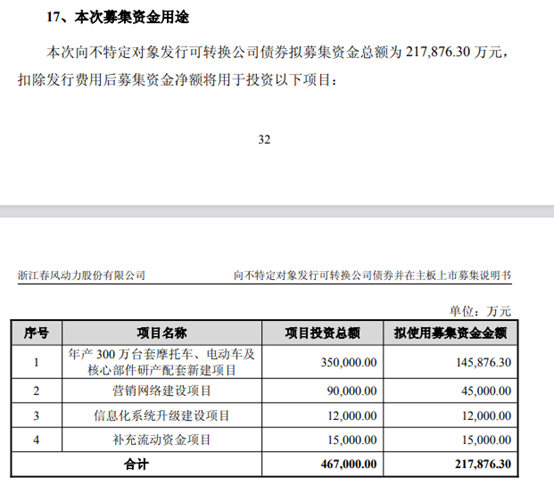 17、本次募集资金用途

本次向不特定对象发行可转换公司债券拟募集资金总额为 217,876.30 万元，扣除发行费用后募集资金净额将用于投资以下项目：

32

浙江春风动力股份有限公司

向不特定对象发行可转换公司债券并在主板上市募集说明书

单位：万元

| 序号 | 项目名称 | 项目投资总额 | 拟使用募集资金金额 |
|---|---|---|---|
| 1 | 年产 300 万台套摩托车、电动车及核心部件研产配套新建项目 | 350,000.00 | 145,876.30 |
| 2 | 营销网络建设项目 | 90,000.00 | 45,000.00 |
| 3 | 信息化系统升级建设项目 | 12,000.00 | 12,000.00 |
| 4 | 补充流动资金项目 | 15,000.00 | 15,000.00 |
| 合计 | | 467,000.00 | 217,876.30 |